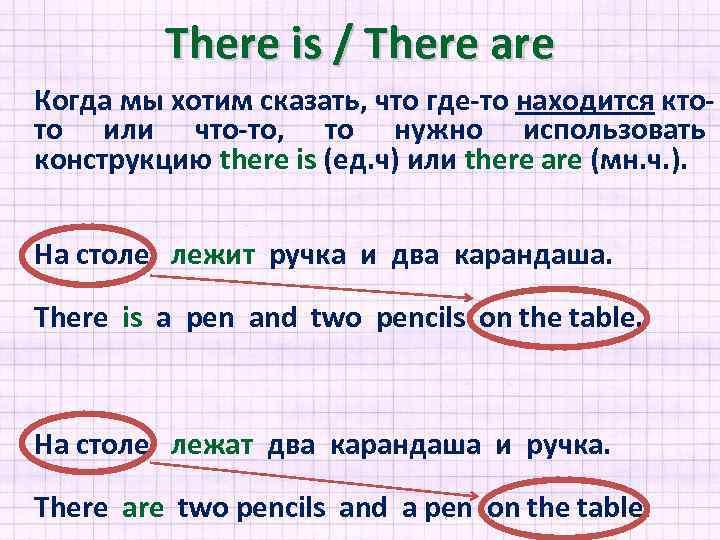 There is / There are

Когда мы хотим сказать, что где-то находится кто-то или что-то, то нужно использовать конструкцию there is (ед.ч) или there are (мн.ч.).

На столе лежит ручка и два карандаша.

There is a pen and two pencils on the table.

На столе лежат два карандаша и ручка.

There are two pencils and a pen on the table